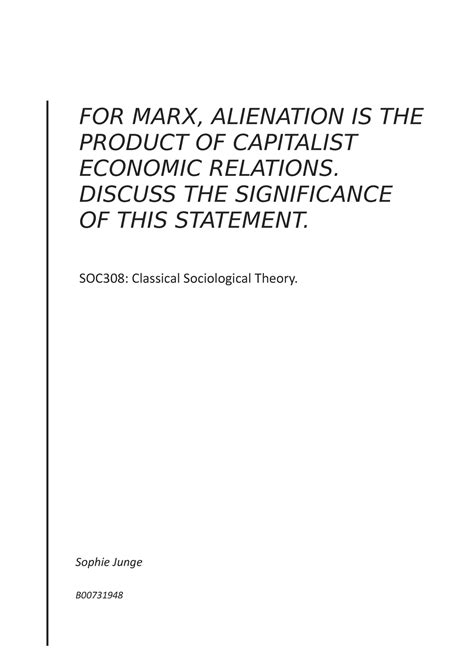 FOR MARX, ALIENATION IS THE PRODUCT OF CAPITALIST ECONOMIC RELATIONS. DISCUSS THE SIGNIFICANCE OF THIS STATEMENT.

SOC308: Classical Sociological Theory.

Sophie Junge

B00731948